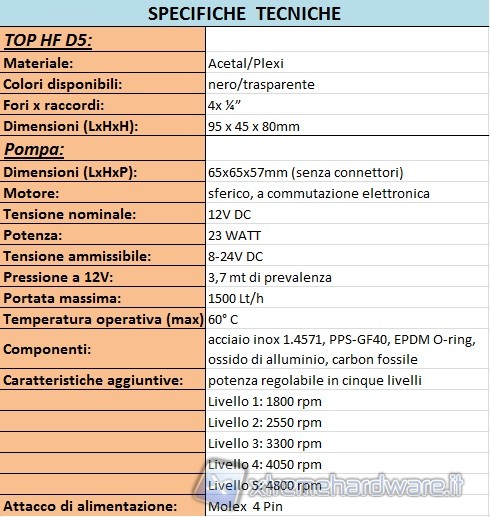 | SPECIFICHE TECNICHE | |
|---|---|
| TOP HF D5: | |
| Materiale: | Acetal/Plexi |
| Colori disponibili: | nero/trasparente |
| Fori x raccordi: | 4x ¼” |
| Dimensioni (LxHxH): | 95 x 45 x 80mm |
| Pompa: | |
| Dimensioni (LxHxP): | 65x65x57mm (senza connettori) |
| Motore: | sferico, a commutazione elettronica |
| Tensione nominale: | 12V DC |
| Potenza: | 23 WATT |
| Tensione ammissibile: | 8-24V DC |
| Pressione a 12V: | 3,7 mt di prevalenza |
| Portata massima: | 1500 Lt/h |
| Temperatura operativa (max) | 60° C |
| Componenti: | acciaio inox 1.4571, PPS-GF40, EPDM O-ring, ossido di alluminio, carbon fossile |
| Caratteristiche aggiuntive: | potenza regolabile in cinque livelli |
| | Livello 1: 1800 rpm |
| | Livello 2: 2550 rpm |
| | Livello 3: 3300 rpm |
| | Livello 4: 4050 rpm |
| | Livello 5: 4800 rpm |
| Attacco di alimentazione: | Molex 4 Pin |

xtremehardware.it